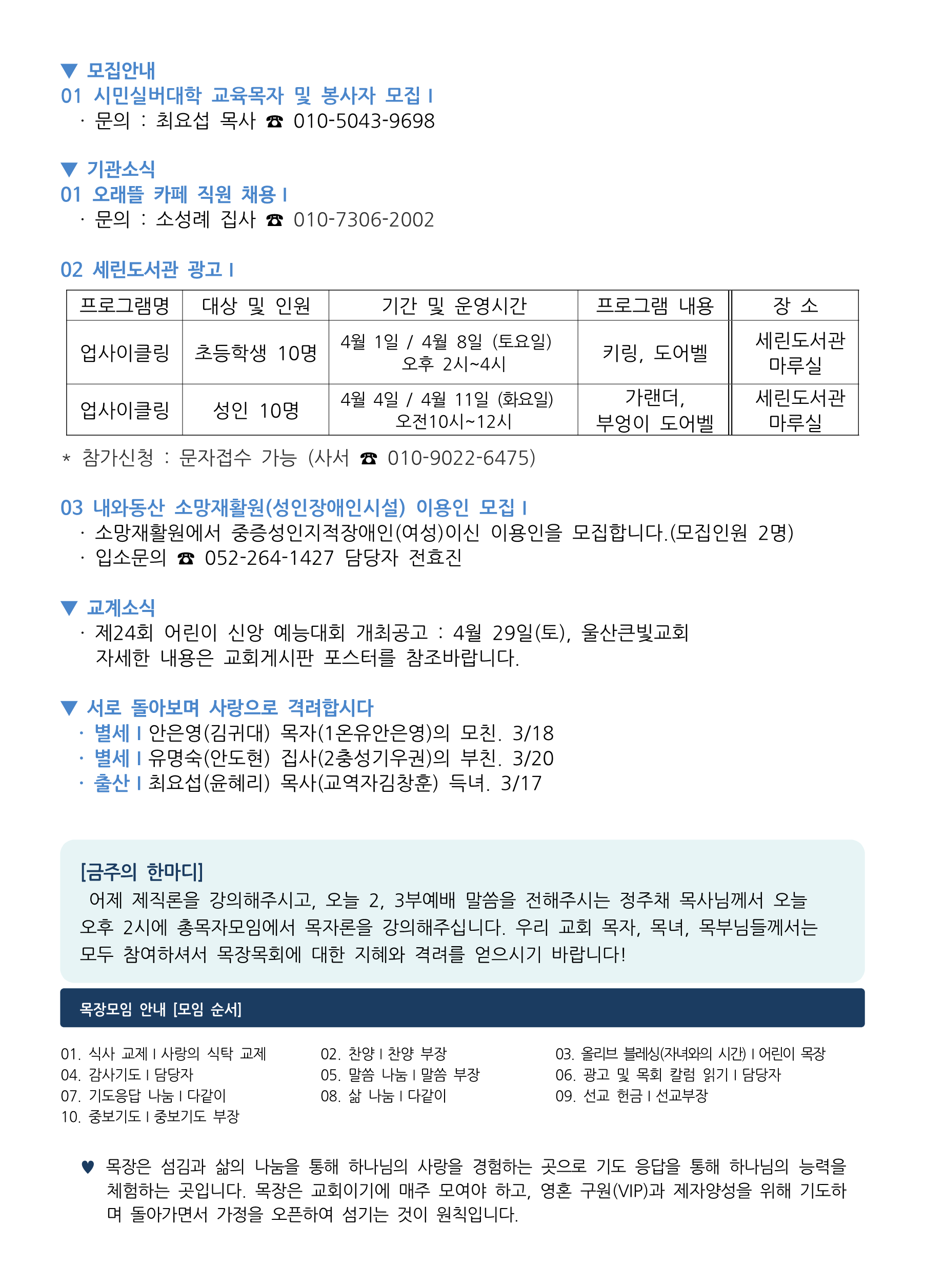 ▼ 모집안내
01 시민실버대학 교육목자 및 봉사자 모집 I
· 문의 : 최요섭 목사 ☎ 010-5043-9698

▼ 기관소식
01 오래뜰 카페 직원 채용 I
· 문의 : 소성례 집사 ☎ 010-7306-2002

02 세린도서관 광고 I

| 프로그램명 | 대상 및 인원 | 기간 및 운영시간 | 프로그램 내용 | 장 소 |
|---|---|---|---|---|
| 업사이클링 | 초등학생 10명 | 4월 1일 / 4월 8일 (토요일) 오후 2시~4시 | 키링, 도어벨 | 세린도서관 마루실 |
| 업사이클링 | 성인 10명 | 4월 4일 / 4월 11일 (화요일) 오전10시~12시 | 가랜더, 부엉이 도어벨 | 세린도서관 마루실 |

* 참가신청 : 문자접수 가능 (사서 ☎ 010-9022-6475)

03 내와동산 소망재활원(성인장애인시설) 이용인 모집 I
· 소망재활원에서 중증성인지적장애인(여성)이신 이용인을 모집합니다.(모집인원 2명)
· 입소문의 ☎ 052-264-1427 담당자 전효진

▼ 교계소식
· 제24회 어린이 신앙 예능대회 개최공고 : 4월 29일(토), 울산큰빛교회
자세한 내용은 교회게시판 포스터를 참조바랍니다.

▼ 서로 돌아보며 사랑으로 격려합시다
· 별세 I 안은영(김귀대) 목자(1온유안은영)의 모친. 3/18
· 별세 I 유명숙(안도현) 집사(2충성기우권)의 부친. 3/20
· 출산 I 최요섭(윤혜리) 목사(교역자김창훈) 득녀. 3/17

[금주의 한마디]
어제 제직론을 강의해주시고, 오늘 2, 3부예배 말씀을 전해주시는 정주채 목사님께서 오늘 오후 2시에 총목자모임에서 목자론을 강의해주십니다. 우리 교회 목자, 목녀, 목부님들께서는 모두 참여하셔서 목장목회에 대한 지혜와 격려를 얻으시기 바랍니다!

목장모임 안내 [모임 순서]

01. 식사 교제 I 사랑의 식탁 교제
04. 감사기도 I 담당자
07. 기도응답 나눔 I 다같이
10. 중보기도 I 중보기도 부장

02. 찬양 I 찬양 부장
05. 말씀 나눔 I 말씀 부장
08. 삶 나눔 I 다같이

03. 올리브 블레싱(자녀와의 시간) I 어린이 목장
06. 광고 및 목회 칼럼 읽기 I 담당자
09. 선교 헌금 I 선교부장

♥ 목장은 섬김과 삶의 나눔을 통해 하나님의 사랑을 경험하는 곳으로 기도 응답을 통해 하나님의 능력을 체험하는 곳입니다. 목장은 교회이기에 매주 모여야 하고, 영혼 구원(VIP)과 제자양성을 위해 기도하며 돌아가면서 가정을 오픈하여 섬기는 것이 원칙입니다.